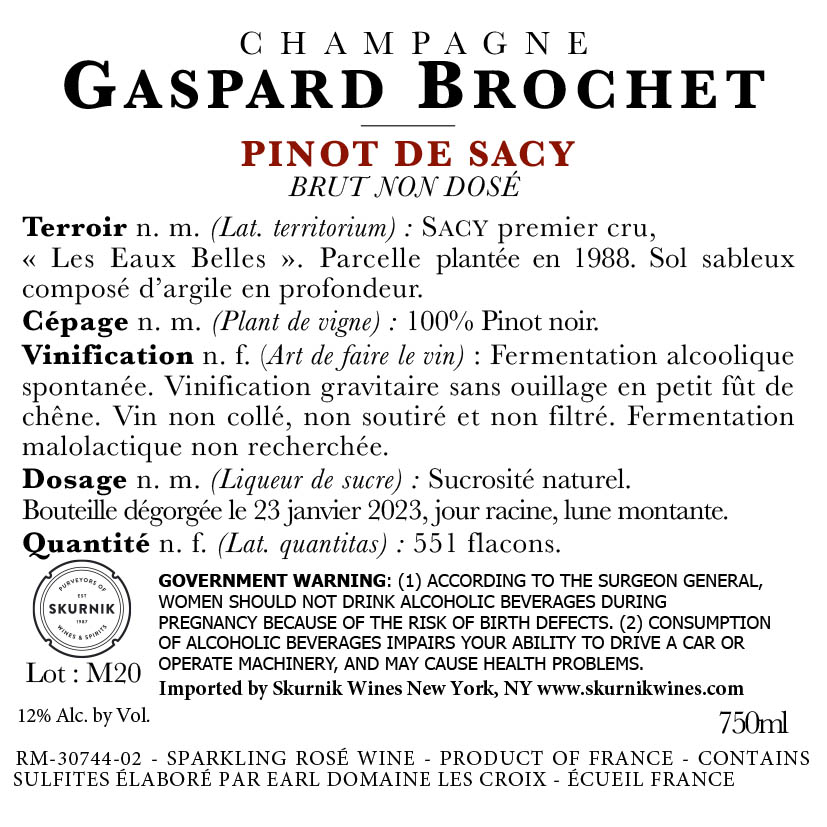 CHAMPAGNE
GASPARD BROCHET

PINOT DE SACY
BRUT NON DOSÉ

Terroir n. m. (Lat. territorium) : SACY premier cru, « Les Eaux Belles ». Parcelle plantée en 1988. Sol sableux composé d'argile en profondeur.

Cépage n. m. (Plant de vigne) : 100% Pinot noir.

Vinification n. f. (Art de faire le vin) : Fermentation alcoolique spontanée. Vinification gravitaire sans ouillage en petit fût de chêne. Vin non collé, non soutiré et non filtré. Fermentation malolactique non recherchée.

Dosage n. m. (Liqueur de sucre) : Sucrosité naturel.
Bouteille dégorgée le 23 janvier 2023, jour racine, lune montante.

Quantité n. f. (Lat. quantitas) : 551 flacons.

PURVEYORS OF
EST
SKURNIK
1987
WINES & SPIRITS

Lot : M20

GOVERNMENT WARNING: (1) ACCORDING TO THE SURGEON GENERAL, WOMEN SHOULD NOT DRINK ALCOHOLIC BEVERAGES DURING PREGNANCY BECAUSE OF THE RISK OF BIRTH DEFECTS. (2) CONSUMPTION OF ALCOHOLIC BEVERAGES IMPAIRS YOUR ABILITY TO DRIVE A CAR OR OPERATE MACHINERY, AND MAY CAUSE HEALTH PROBLEMS.
Imported by Skurnik Wines New York, NY www.skurnikwines.com

12% Alc. by Vol.

750ml

RM-30744-02 - SPARKLING ROSÉ WINE - PRODUCT OF FRANCE - CONTAINS SULFITES ÉLABORÉ PAR EARL DOMAINE LES CROIX - ÉCUEIL FRANCE